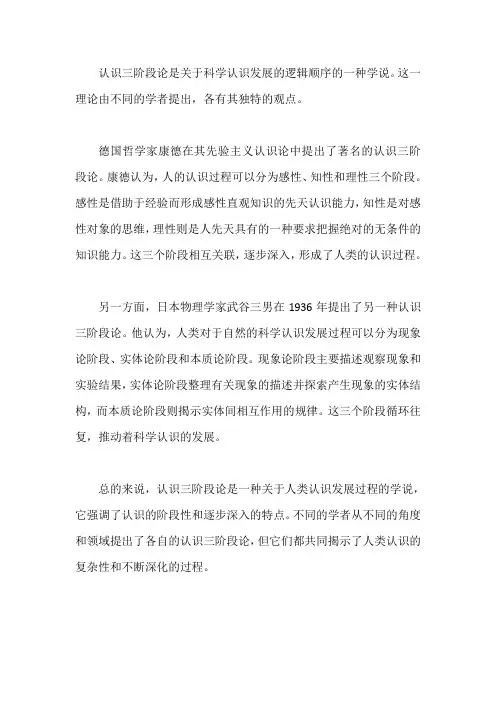 认识三阶段论是关于科学认识发展的逻辑顺序的一种学说。这一理论由不同的学者提出，各有其独特的观点。

德国哲学家康德在其先验主义认识论中提出了著名的认识三阶段论。康德认为，人的认识过程可以分为感性、知性和理性三个阶段。感性是借助于经验而形成感性直观知识的先天认识能力，知性是对感性对象的思维，理性则是人先天具有的一种要求把握绝对的无条件的知识能力。这三个阶段相互关联，逐步深入，形成了人类的认识过程。

另一方面，日本物理学家武谷三男在 1936 年提出了另一种认识三阶段论。他认为，人类对于自然的科学认识发展过程可以分为现象论阶段、实体论阶段和本质论阶段。现象论阶段主要描述观察现象和实验结果，实体论阶段整理有关现象的描述并探索产生现象的实体结构，而本质论阶段则揭示实体间相互作用的规律。这三个阶段循环往复，推动着科学认识的发展。

总的来说，认识三阶段论是一种关于人类认识发展过程的学说，它强调了认识的阶段性和逐步深入的特点。不同的学者从不同的角度和领域提出了各自的认识三阶段论，但它们都共同揭示了人类认识的复杂性和不断深化的过程。